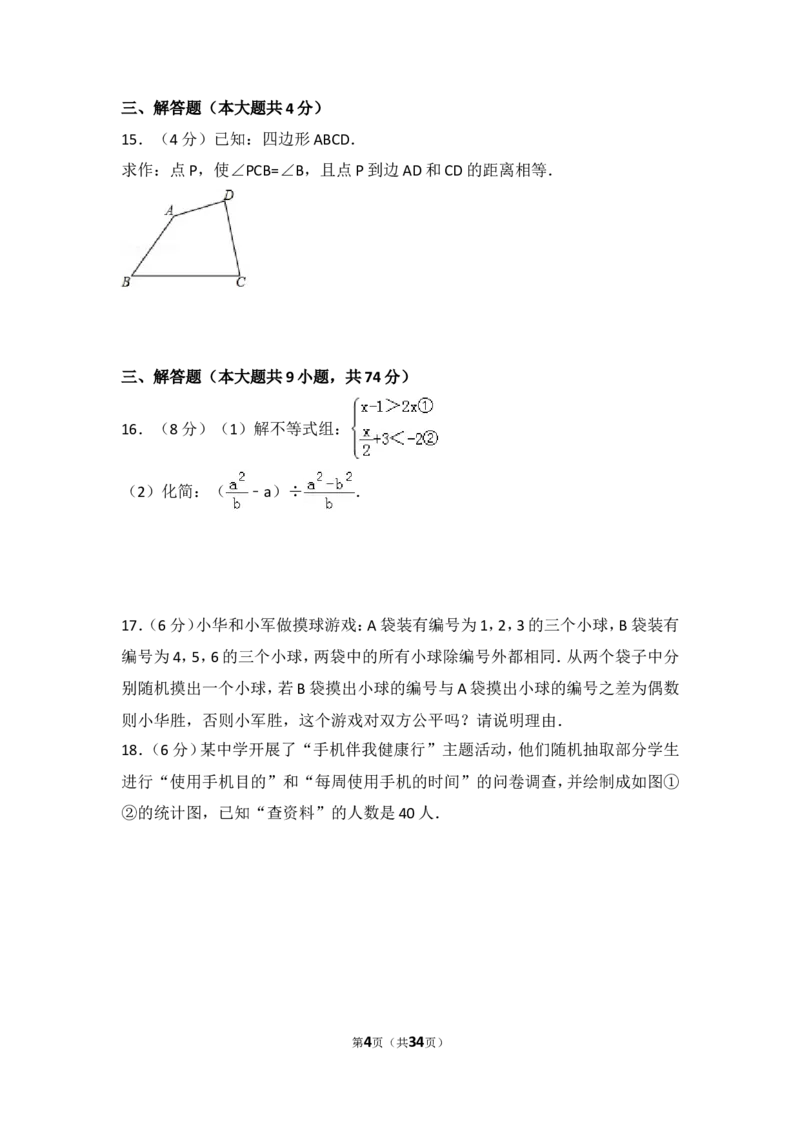 三、解答题（本大题共4分）

15．（4分）已知：四边形ABCD．

求作：点P，使∠PCB=∠B，且点P到边AD和CD的距离相等．

A D B C

三、解答题（本大题共9小题，共74分）

16．（8分）（1）解不等式组：$\begin{cases} x-1>2x① \\ \frac{x}{2}+3<-2② \end{cases}$

（2）化简：（$\frac{a^2}{b}$－a）÷$\frac{a^2-b^2}{b}$．

17．（6分）小华和小军做摸球游戏：A袋装有编号为1，2，3的三个小球，B袋装有编号为4，5，6的三个小球，两袋中的所有小球除编号外都相同．从两个袋子中分别随机摸出一个小球，若B袋摸出小球的编号与A袋摸出小球的编号之差为偶数则小华胜，否则小军胜，这个游戏对双方公平吗？请说明理由．

18．（6分）某中学开展了“手机伴我健康行”主题活动，他们随机抽取部分学生进行“使用手机目的”和“每周使用手机的时间”的问卷调查，并绘制成如图①②的统计图，已知“查资料”的人数是40人．

第4页（共34页）